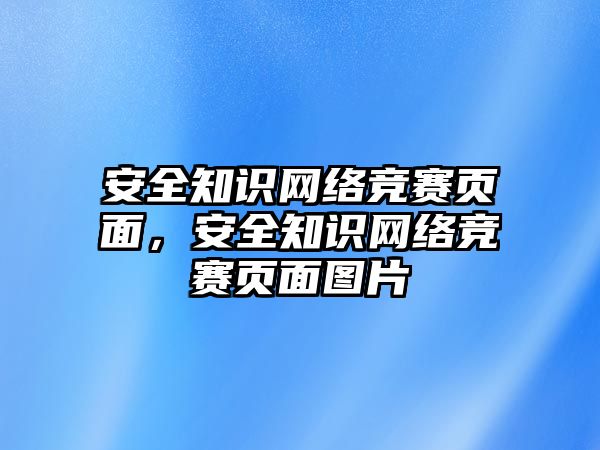 安全知识网络竞赛页面，安全知识网络竞赛页面图片